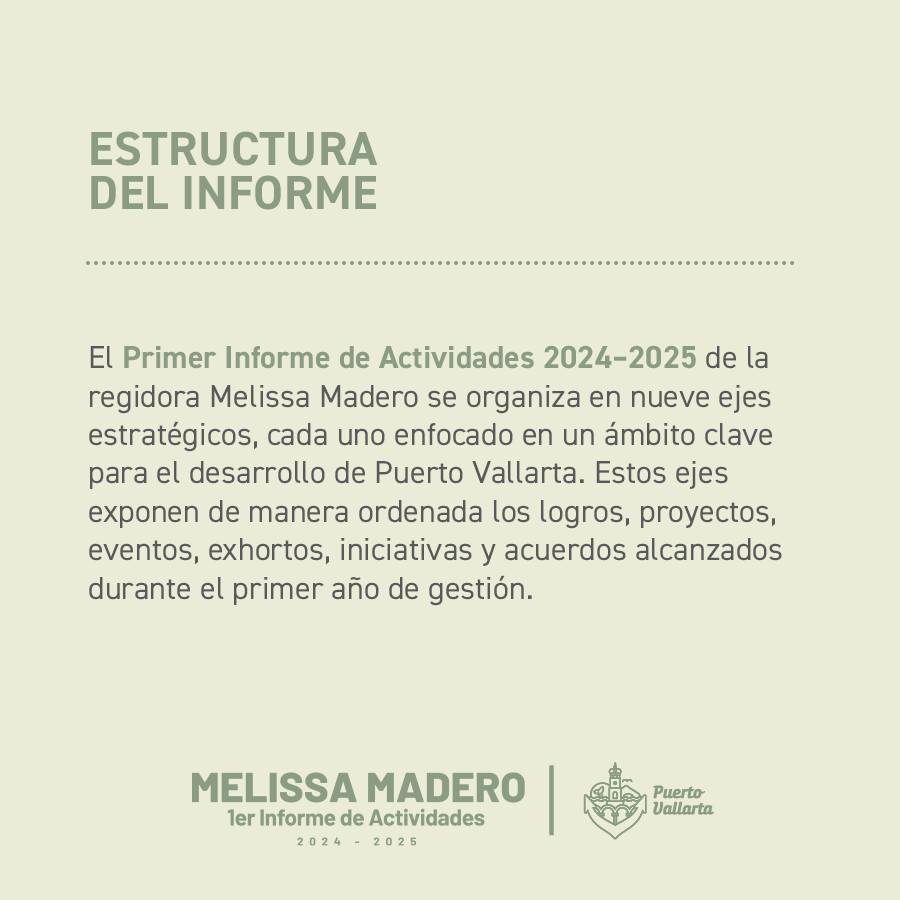 ESTRUCTURA
DEL INFORME

El Primer Informe de Actividades 2024-2025 de la regidora Melissa Madero se organiza en nueve ejes estratégicos, cada uno enfocado en un ámbito clave para el desarrollo de Puerto Vallarta. Estos ejes exponen de manera ordenada los logros, proyectos, eventos, exhortos, iniciativas y acuerdos alcanzados durante el primer año de gestión.

MELISSA MADERO
1er Informe de Actividades
2024 - 2025

Puerto Vallarta